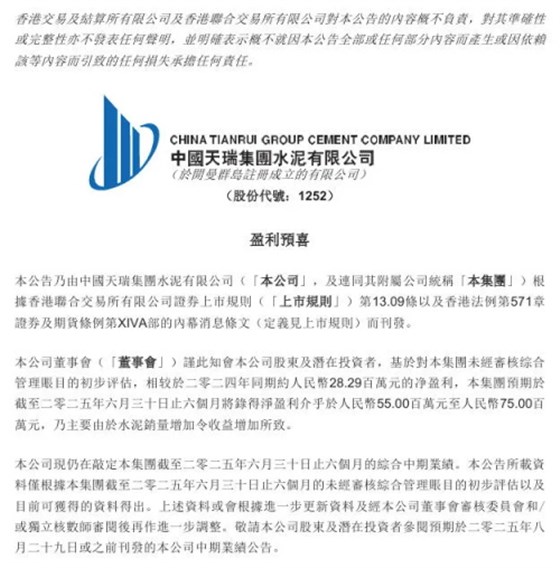 香港交易及結算所有限公司及香港聯合交易所有限公司對本公告的內容概不負責，對其準確性或完整性亦不發表任何聲明，並明確表示概不就因本公告全部或任何部分內容而產生或因依賴該等內容而引致的任何損失承擔任何責任。

CHINA TIANRUI GROUP CEMENT COMPANY LIMITED
中國天瑞集團水泥有限公司
（於開曼群島註冊成立的有限公司）
（股份代號：1252）

盈利預喜

本公告乃由中國天瑞集團水泥有限公司（「本公司」，及連同其附屬公司統稱「本集團」）根據香港聯合交易所有限公司證券上市規則（「上市規則」）第13.09條以及香港法例第571章證券及期貨條例第XIVA部的內幕消息條文（定義見上市規則）而刊發。

本公司董事會（「董事會」）謹此知會本公司股東及潛在投資者，基於對本集團未經審核綜合管理賬目的初步評估，相較於二零二四年同期約人民幣28.29百萬元的淨盈利，本集團預期於截至二零二五年六月三十日止六個月將錄得淨盈利介乎於人民幣55.00百萬元至人民幣75.00百萬元，乃主要由於水泥銷量增加令收益增加所致。

本公司現仍在敲定本集團截至二零二五年六月三十日止六個月的綜合中期業績。本公告所載資料僅根據本集團截至二零二五年六月三十日止六個月的未經審核綜合管理賬目的初步評估以及目前可獲得的資料得出。上述資料或會根據進一步更新資料及經本公司董事會審核委員會和/或獨立核數師審閱後再作進一步調整。敬請本公司股東及潛在投資者參閱預期於二零二五年八月二十九日或之前刊發的本公司中期業績公告。